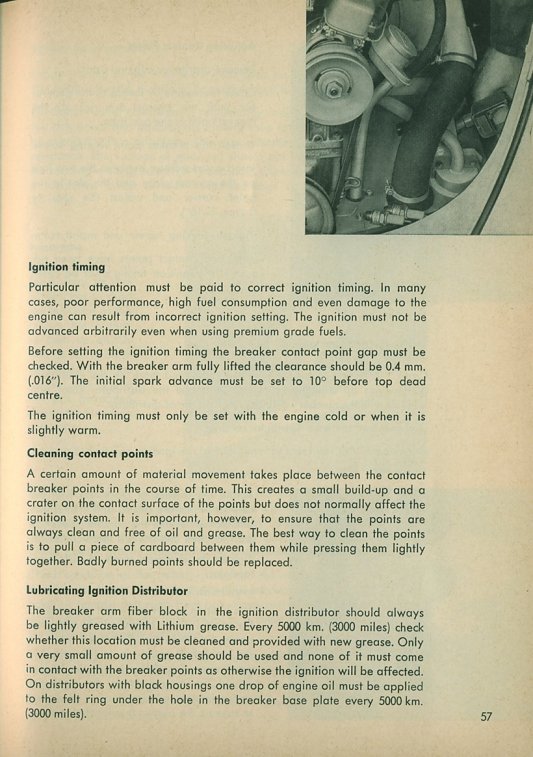 **Ignition timing**

Particular attention must be paid to correct ignition timing. In many cases, poor performance, high fuel consumption and even damage to the engine can result from incorrect ignition setting. The ignition must not be advanced arbitrarily even when using premium grade fuels.

Before setting the ignition timing the breaker contact point gap must be checked. With the breaker arm fully lifted the clearance should be 0.4 mm. (.016"). The initial spark advance must be set to 10° before top dead centre.

The ignition timing must only be set with the engine cold or when it is slightly warm.

**Cleaning contact points**

A certain amount of material movement takes place between the contact breaker points in the course of time. This creates a small build-up and a crater on the contact surface of the points but does not normally affect the ignition system. It is important, however, to ensure that the points are always clean and free of oil and grease. The best way to clean the points is to pull a piece of cardboard between them while pressing them lightly together. Badly burned points should be replaced.

**Lubricating Ignition Distributor**

The breaker arm fiber block in the ignition distributor should always be lightly greased with Lithium grease. Every 5000 km. (3000 miles) check whether this location must be cleaned and provided with new grease. Only a very small amount of grease should be used and none of it must come in contact with the breaker points as otherwise the ignition will be affected. On distributors with black housings one drop of engine oil must be applied to the felt ring under the hole in the breaker base plate every 5000 km. (3000 miles).

57